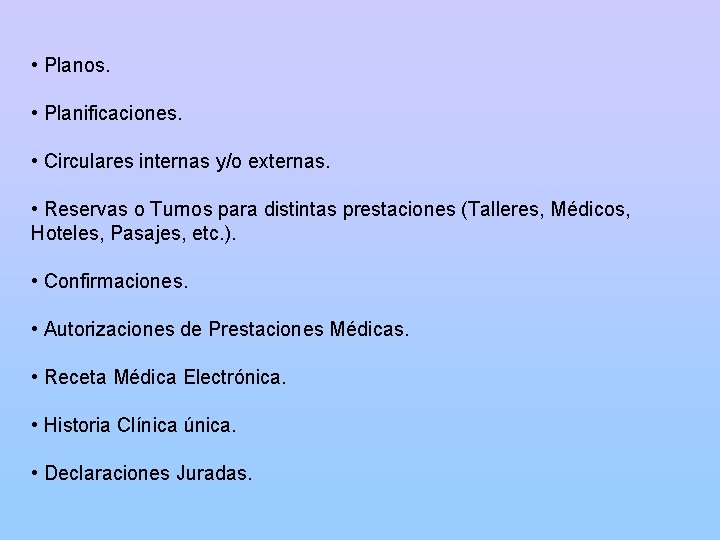 • Planos.

• Planificaciones.

• Circulares internas y/o externas.

• Reservas o Turnos para distintas prestaciones (Talleres, Médicos, Hoteles, Pasajes, etc.).

• Confirmaciones.

• Autorizaciones de Prestaciones Médicas.

• Receta Médica Electrónica.

• Historia Clínica única.

• Declaraciones Juradas.